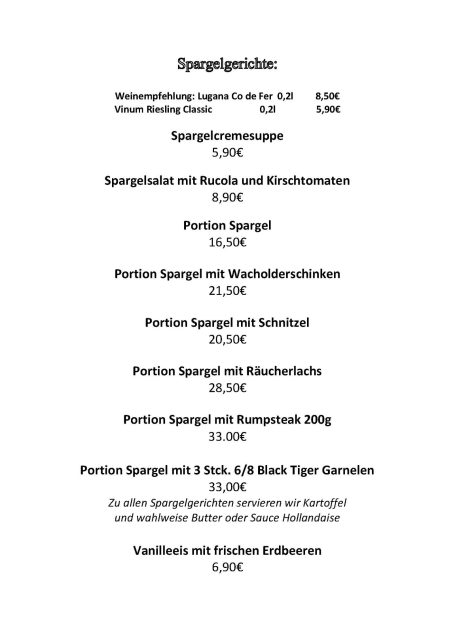 Spargelgerichte:

Weinempfehlung: Lugana Co de Fer 0,2l 8,50€
Vinum Riesling Classic 0,2l 5,90€

Spargelcremesuppe
5,90€

Spargelsalat mit Rucola und Kirschtomaten
8,90€

Portion Spargel
16,50€

Portion Spargel mit Wacholderschinken
21,50€

Portion Spargel mit Schnitzel
20,50€

Portion Spargel mit Räucherlachs
28,50€

Portion Spargel mit Rumpsteak 200g
33.00€

Portion Spargel mit 3 Stck. 6/8 Black Tiger Garnelen
33,00€
Zu allen Spargelgerichten servieren wir Kartoffel
und wahlweise Butter oder Sauce Hollandaise

Vanilleeis mit frischen Erdbeeren
6,90€